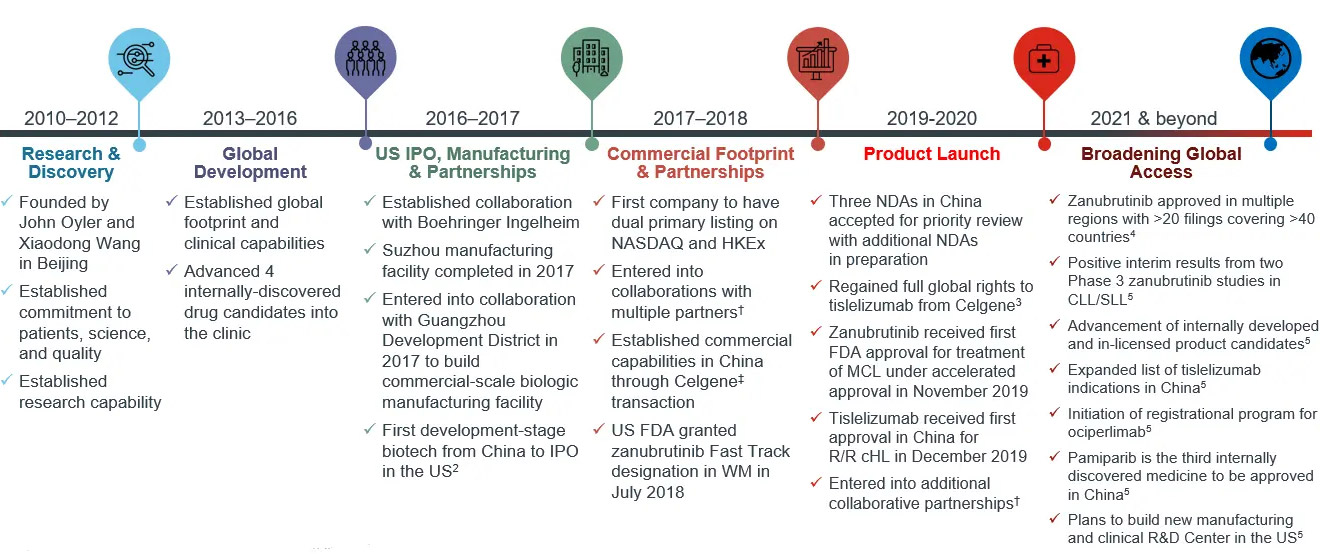 2010–2012

Research & Discovery

✓ Founded by John Oyler and Xiaodong Wang in Beijing

✓ Established commitment to patients, science, and quality

✓ Established research capability

2013–2016

Global Development

✓ Established global footprint and clinical capabilities

✓ Advanced 4 internally-discovered drug candidates into the clinic

2016–2017

US IPO, Manufacturing & Partnerships

✓ Established collaboration with Boehringer Ingelheim

✓ Suzhou manufacturing facility completed in 2017

✓ Entered into collaboration with Guangzhou Development District in 2017 to build commercial-scale biologic manufacturing facility

✓ First development-stage biotech from China to IPO in the US$^{2}$

2017–2018

Commercial Footprint & Partnerships

✓ First company to have dual primary listing on NASDAQ and HKEx

✓ Entered into collaborations with multiple partners$^{†}$

✓ Established commercial capabilities in China through Celgene$^{‡}$ transaction

✓ US FDA granted zanubrutinib Fast Track designation in WM in July 2018

2019-2020

Product Launch

✓ Three NDAs in China accepted for priority review with additional NDAs in preparation

✓ Regained full global rights to tislelizumab from Celgene$^{3}$

✓ Zanubrutinib received first FDA approval for treatment of MCL under accelerated approval in November 2019

✓ Tislelizumab received first approval in China for R/R cHL in December 2019

✓ Entered into additional collaborative partnerships$^{†}$

2021 & beyond

Broadening Global Access

✓ Zanubrutinib approved in multiple regions with >20 filings covering >40 countries$^{4}$

✓ Positive interim results from two Phase 3 zanubrutinib studies in CLL/SLL$^{5}$

✓ Advancement of internally developed and in-licensed product candidates$^{5}$

✓ Expanded list of tislelizumab indications in China$^{5}$

✓ Initiation of registrational program for ociperlimab$^{5}$

✓ Pamiparib is the third internally discovered medicine to be approved in China$^{5}$

✓ Plans to build new manufacturing and clinical R&D Center in the US$^{5}$